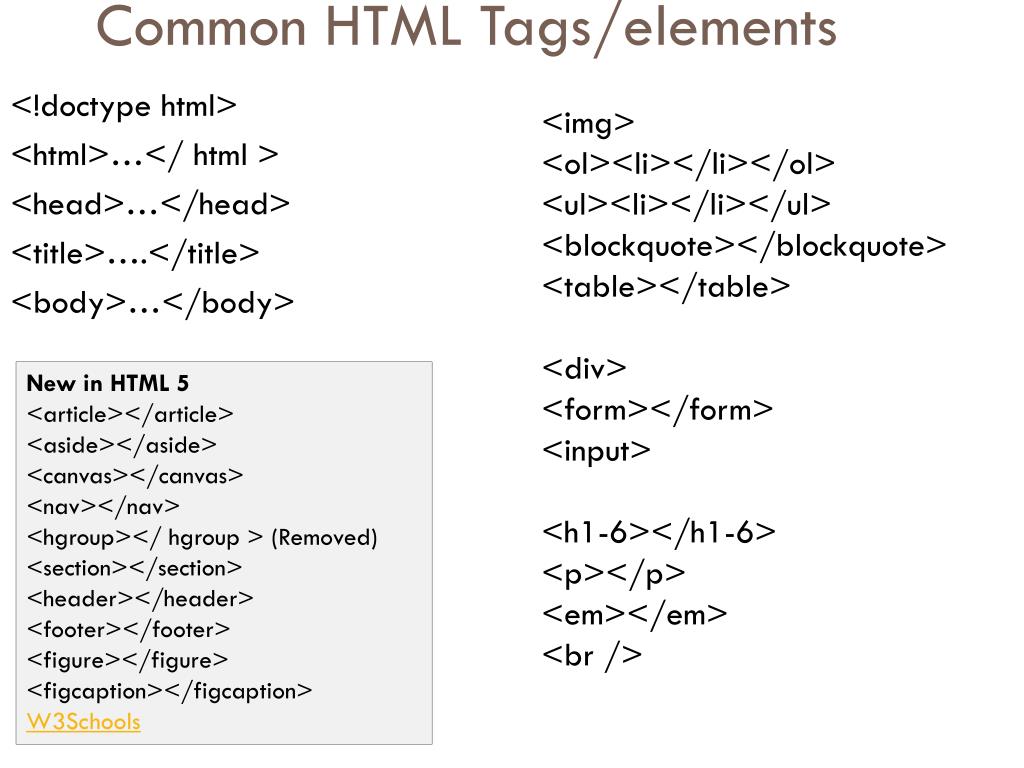 Common HTML Tags/elements

<!doctype html>
<html>…</ html >
<head>…</head>
<title>….</title>
<body>…</body>

New in HTML 5
<article></article>
<aside></aside>
<canvas></canvas>
<nav></nav>
<hgroup></ hgroup > (Removed)
<section></section>
<header></header>
<footer></footer>
<figure></figure>
<figcaption></figcaption>
W3Schools

<img>
<ol><li></li></ol>
<ul><li></li></ul>
<blockquote></blockquote>
<table></table>

<div>
<form></form>
<input>

<h1-6></h1-6>
<p></p>
<em></em>
<br />